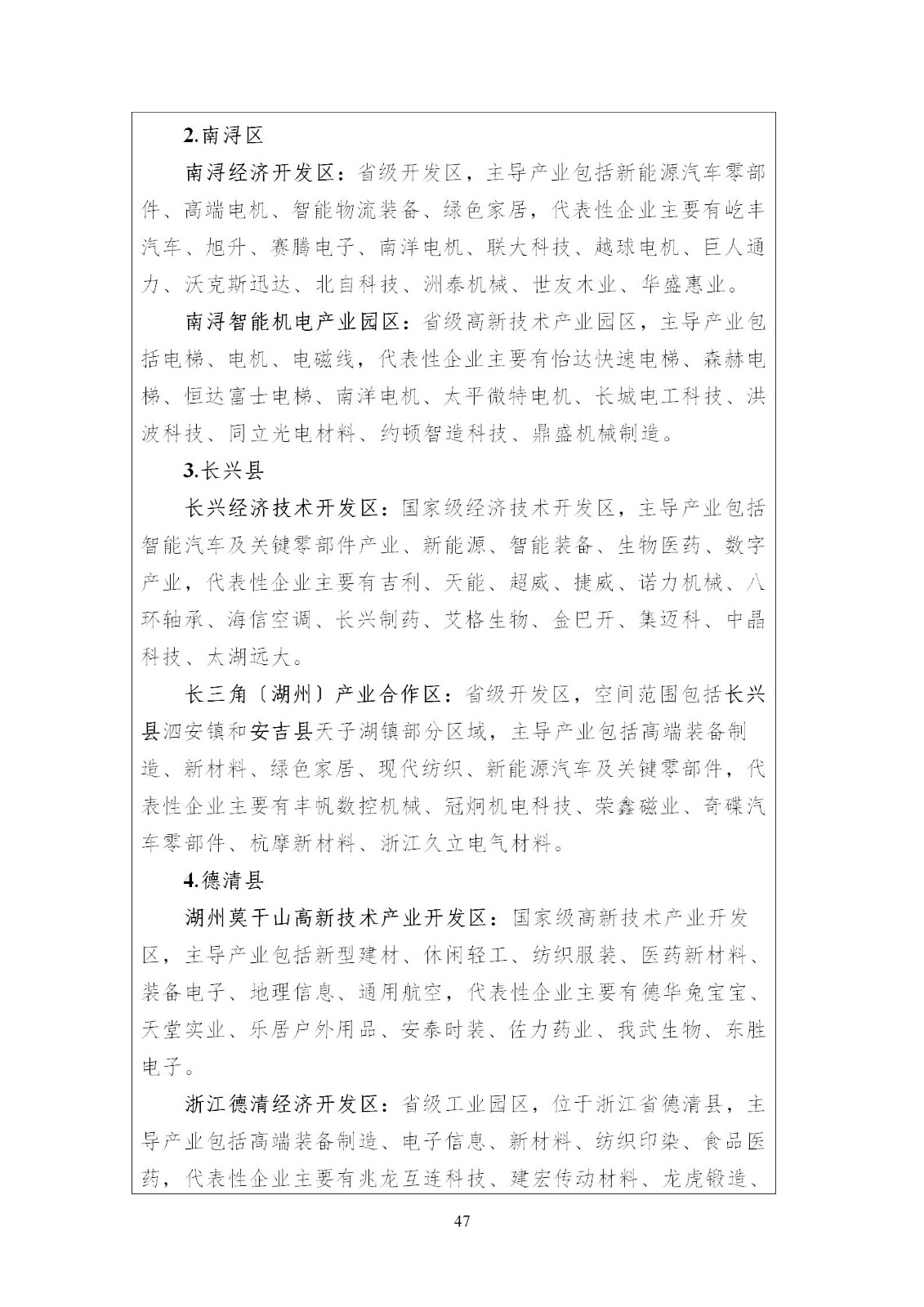 2.南浔区

南浔经济开发区：省级开发区，主导产业包括新能源汽车零部件、高端电机、智能物流装备、绿色家居，代表性企业主要有屹丰汽车、旭升、赛腾电子、南洋电机、联大科技、越球电机、巨人通力、沃克斯迅达、北自科技、洲泰机械、世友木业、华盛惠业。

南浔智能机电产业园区：省级高新技术产业园区，主导产业包括电梯、电机、电磁线，代表性企业主要有怡达快速电梯、森赫电梯、恒达富士电梯、南洋电机、太平微特电机、长城电工科技、洪波科技、同立光电材料、约顿智造科技、鼎盛机械制造。

3.长兴县

长兴经济技术开发区：国家级经济技术开发区，主导产业包括智能汽车及关键零部件产业、新能源、智能装备、生物医药、数字产业，代表性企业主要有吉利、天能、超威、捷威、诺力机械、八环轴承、海信空调、长兴制药、艾格生物、金巴开、集迈科、中晶科技、太湖远大。

长三角（湖州）产业合作区：省级开发区，空间范围包括长兴县泗安镇和安吉县天子湖镇部分区域，主导产业包括高端装备制造、新材料、绿色家居、现代纺织、新能源汽车及关键零部件，代表性企业主要有丰帆数控机械、冠炯机电科技、荣鑫磁业、奇碟汽车零部件、杭摩新材料、浙江久立电气材料。

4.德清县

湖州莫干山高新技术产业开发区：国家级高新技术产业开发区，主导产业包括新型建材、休闲轻工、纺织服装、医药新材料、装备电子、地理信息、通用航空，代表性企业主要有德华兔宝宝、天堂实业、乐居户外用品、安泰时装、佐力药业、我武生物、东胜电子。

浙江德清经济开发区：省级工业园区，位于浙江省德清县，主导产业包括高端装备制造、电子信息、新材料、纺织印染、食品医药，代表性企业主要有兆龙互连科技、建宏传动材料、龙虎锻造、

47